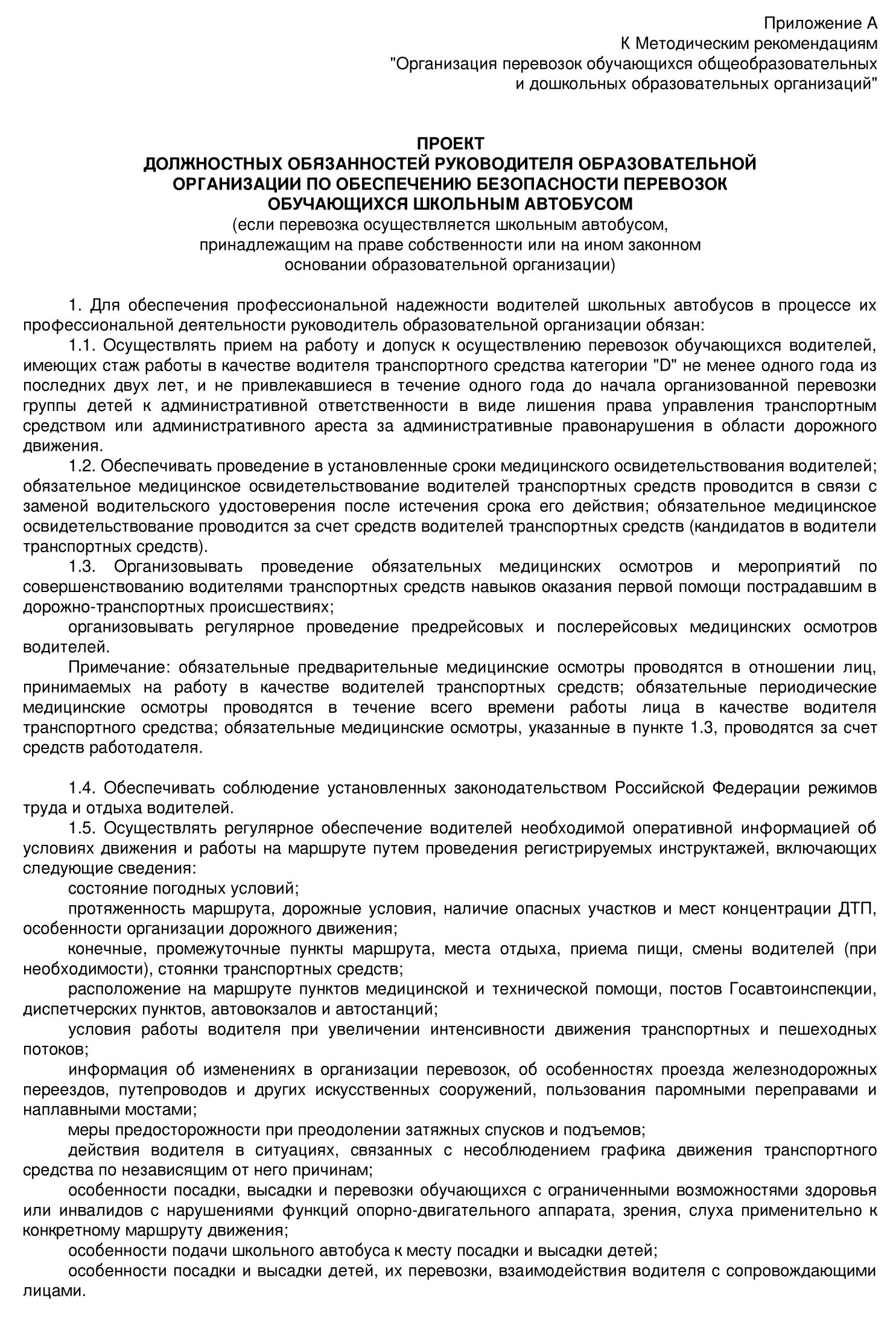 Приложение А
К Методическим рекомендациям
"Организация перевозок обучающихся общеобразовательных и дошкольных образовательных организаций"

ПРОЕКТ
ДОЛЖНОСТНЫХ ОБЯЗАННОСТЕЙ РУКОВОДИТЕЛЯ ОБРАЗОВАТЕЛЬНОЙ ОРГАНИЗАЦИИ ПО ОБЕСПЕЧЕНИЮ БЕЗОПАСНОСТИ ПЕРЕВОЗОК ОБУЧАЮЩИХСЯ ШКОЛЬНЫМ АВТОБУСОМ
(если перевозка осуществляется школьным автобусом, принадлежащим на праве собственности или на ином законном основании образовательной организации)

1. Для обеспечения профессиональной надежности водителей школьных автобусов в процессе их профессиональной деятельности руководитель образовательной организации обязан:

1.1. Осуществлять прием на работу и допуск к осуществлению перевозок обучающихся водителей, имеющих стаж работы в качестве водителя транспортного средства категории "D" не менее одного года из последних двух лет, и не привлекавшиеся в течение одного года до начала организованной перевозки группы детей к административной ответственности в виде лишения права управления транспортным средством или административного ареста за административные правонарушения в области дорожного движения.

1.2. Обеспечивать проведение в установленные сроки медицинского освидетельствования водителей; обязательное медицинское освидетельствование водителей транспортных средств проводится в связи с заменой водительского удостоверения после истечения срока его действия; обязательное медицинское освидетельствование проводится за счет средств водителей транспортных средств (кандидатов в водители транспортных средств).

1.3. Организовывать проведение обязательных медицинских осмотров и мероприятий по совершенствованию водителями транспортных средств навыков оказания первой помощи пострадавшим в дорожно-транспортных происшествиях;

организовывать регулярное проведение предрейсовых и послерейсовых медицинских осмотров водителей.

Примечание: обязательные предварительные медицинские осмотры проводятся в отношении лиц, принимаемых на работу в качестве водителей транспортных средств; обязательные периодические медицинские осмотры проводятся в течение всего времени работы лица в качестве водителя транспортного средства; обязательные медицинские осмотры, указанные в пункте 1.3, проводятся за счет средств работодателя.

1.4. Обеспечивать соблюдение установленных законодательством Российской Федерации режимов труда и отдыха водителей.

1.5. Осуществлять регулярное обеспечение водителей необходимой оперативной информацией об условиях движения и работы на маршруте путем проведения регистрируемых инструктажей, включающих следующие сведения:

состояние погодных условий;

протяженность маршрута, дорожные условия, наличие опасных участков и мест концентрации ДТП, особенности организации дорожного движения;

конечные, промежуточные пункты маршрута, места отдыха, приема пищи, смены водителей (при необходимости), стоянки транспортных средств;

расположение на маршруте пунктов медицинской и технической помощи, постов Госавтоинспекции, диспетчерских пунктов, автовокзалов и автостанций;

условия работы водителя при увеличении интенсивности движения транспортных и пешеходных потоков;

информация об изменениях в организации перевозок, об особенностях проезда железнодорожных переездов, путепроводов и других искусственных сооружений, пользования паромными переправами и наплавными мостами;

меры предосторожности при преодолении затяжных спусков и подъемов;

действия водителя в ситуациях, связанных с несоблюдением графика движения транспортного средства по независящим от него причинам;

особенности посадки, высадки и перевозки обучающихся с ограниченными возможностями здоровья или инвалидов с нарушениями функций опорно-двигательного аппарата, зрения, слуха применительно к конкретному маршруту движения;

особенности подачи школьного автобуса к месту посадки и высадки детей;

особенности посадки и высадки детей, их перевозки, взаимодействия водителя с сопровождающими лицами.